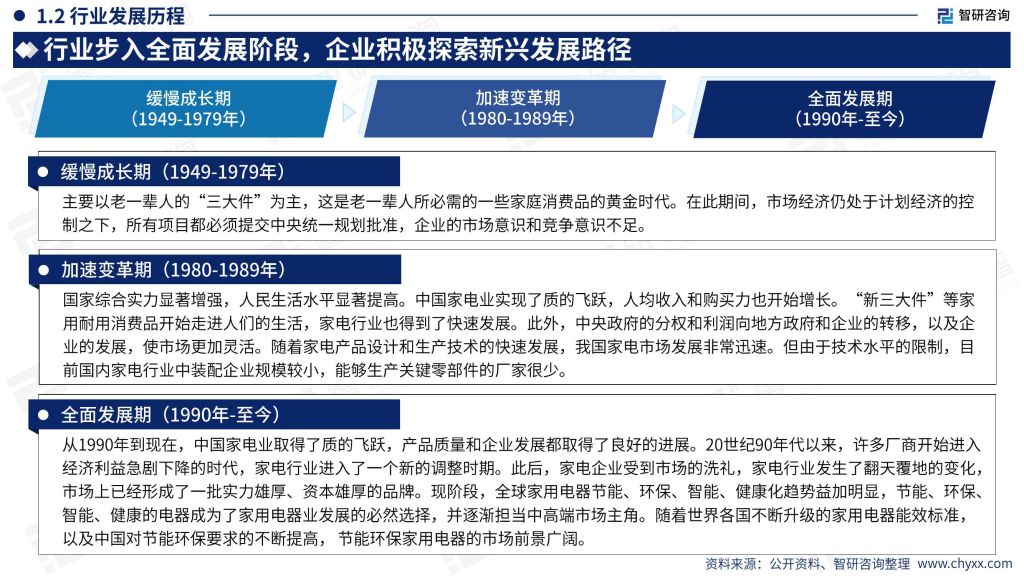 1.2 行业发展历程

智研咨询

行业步入全面发展阶段，企业积极探索新兴发展路径

缓慢成长期
（1949-1979年）

加速变革期
（1980-1989年）

全面发展期
（1990年-至今）

缓慢成长期（1949-1979年）

主要以老一辈人的“三大件”为主，这是老一辈人所必需的一些家庭消费品的黄金时代。在此期间，市场经济仍处于计划经济的控制之下，所有项目都必须提交中央统一规划批准，企业的市场意识和竞争意识不足。

加速变革期（1980-1989年）

国家综合实力显著增强，人民生活水平显著提高。中国家电业实现了质的飞跃，人均收入和购买力也开始增长。“新三大件”等家用耐用消费品开始走进人们的生活，家电行业也得到了快速发展。此外，中央政府的分权和利润向地方政府和企业的转移，以及企业的发展，使市场更加灵活。随着家电产品设计和生产技术的快速发展，我国家电市场发展非常迅速。但由于技术水平的限制，目前国内家电行业中装配企业规模较小，能够生产关键零部件的厂家很少。

全面发展期（1990年-至今）

从1990年到现在，中国家电业取得了质的飞跃，产品质量和企业发展都取得了良好的进展。20世纪90年代以来，许多厂商开始进入经济利益急剧下降的时代，家电行业进入了一个新的调整时期。此后，家电企业受到市场的洗礼，家电行业发生了翻天覆地的变化，市场上已经形成了一批实力雄厚、资本雄厚的品牌。现阶段，全球家用电器节能、环保、智能、健康化趋势益加明显，节能、环保、智能、健康的电器成为了家用电器业发展的必然选择，并逐渐担当中高端市场主角。随着世界各国不断升级的家用电器能效标准，以及中国对节能环保要求的不断提高，节能环保家用电器的市场前景广阔。

资料来源：公开资料、智研咨询整理 www.chyxx.com